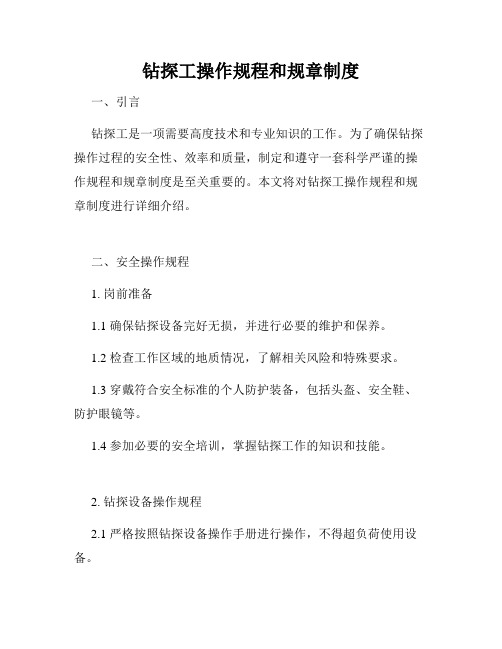 钻探工操作规程和规章制度

一、引言

钻探工是一项需要高度技术和专业知识的工作。为了确保钻探操作过程的安全性、效率和质量，制定和遵守一套科学严谨的操作规程和规章制度是至关重要的。本文将对钻探工操作规程和规章制度进行详细介绍。

二、安全操作规程

1. 岗前准备

1.1 确保钻探设备完好无损，并进行必要的维护和保养。

1.2 检查工作区域的地质情况，了解相关风险和特殊要求。

1.3 穿戴符合安全标准的个人防护装备，包括头盔、安全鞋、防护眼镜等。

1.4 参加必要的安全培训，掌握钻探工作的知识和技能。

2. 钻探设备操作规程

2.1 严格按照钻探设备操作手册进行操作，不得超负荷使用设备。